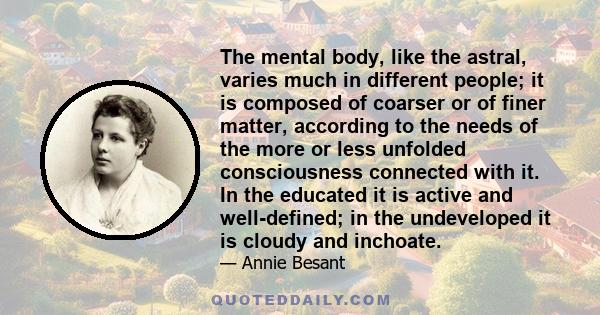 The mental body, like the astral, varies much in different people; it is composed of coarser or of finer matter, according to the needs of the more or less unfolded consciousness connected with it. In the educated it is active and well-defined; in the undeveloped it is cloudy and inchoate.

— Annie Besant

QUOTEDDAILY.COM